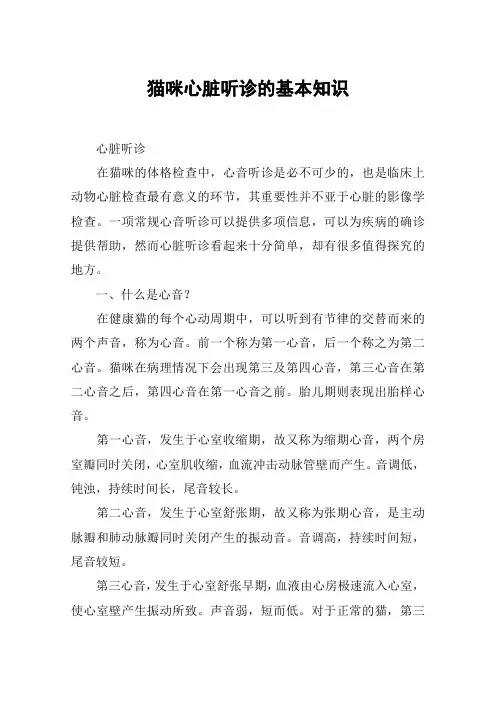 猫咪心脏听诊的基本知识

心脏听诊

在猫咪的体格检查中，心音听诊是必不可少的，也是临床上动物心脏检查最有意义的环节，其重要性并不亚于心脏的影像学检查。一项常规心音听诊可以提供多项信息，可以为疾病的确诊提供帮助，然而心脏听诊看起来十分简单，却有很多值得探究的地方。

一、什么是心音？

在健康猫的每个心动周期中，可以听到有节律的交替而来的两个声音，称为心音。前一个称为第一心音，后一个称之为第二心音。猫咪在病理情况下会出现第三及第四心音，第三心音在第二心音之后，第四心音在第一心音之前。胎儿期则表现出胎样心音。

第一心音，发生于心室收缩期，故又称为缩期心音，两个房室瓣同时关闭，心室肌收缩，血流冲击动脉管壁而产生。音调低，钝浊，持续时间长，尾音较长。

第二心音，发生于心室舒张期，故又称为张期心音，是主动脉瓣和肺动脉瓣同时关闭产生的振动音。音调高，持续时间短，尾音较短。

第三心音，发生于心室舒张早期，血液由心房极速流入心室，使心室壁产生振动所致。声音弱，短而低。对于正常的猫，第三